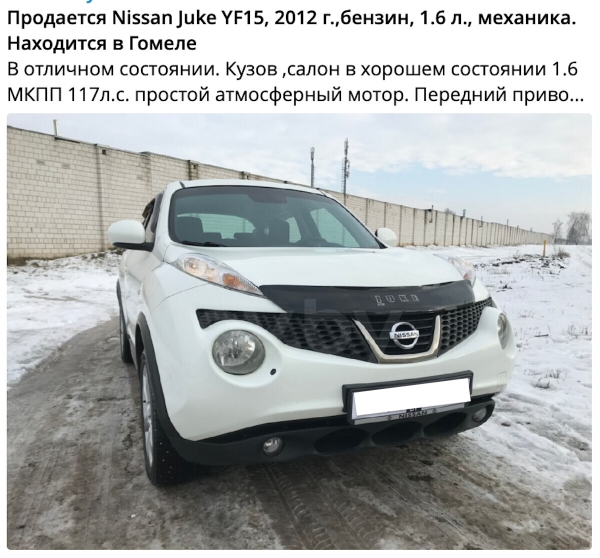 Продается Nissan Juke YF15, 2012 г.,бензин, 1.6 л., механика. Находится в Гомеле
В отличном состоянии. Кузов ,салон в хорошем состоянии 1.6 МКПП 117л.с. простой атмосферный мотор. Передний приво...

JUKE
NISSAN
NISSAN